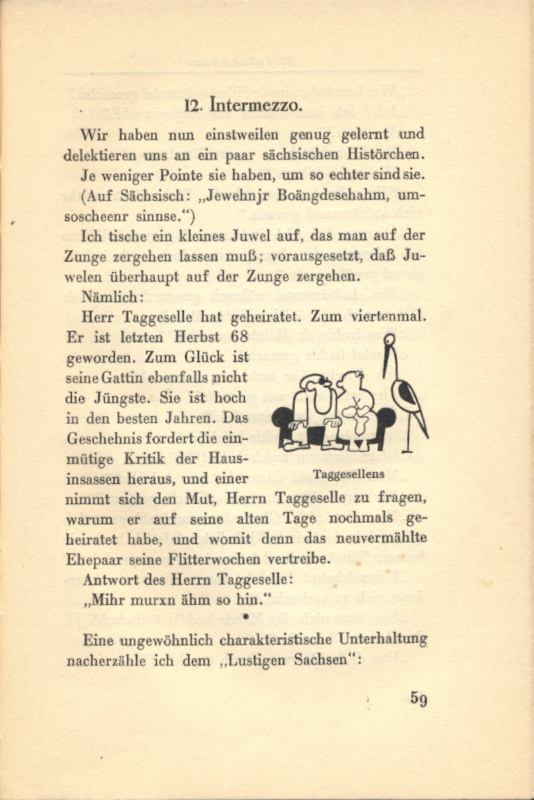 12. Intermezzo.

Wir haben nun einstweilen genug gelernt und delektieren uns an ein paar sächsischen Histörchen.

Je weniger Pointe sie haben, um so echter sind sie. (Auf Sächsisch: „Jewehnjr Boängdesehahm, umsoscheenr sinnse.“)

Ich tische ein kleines Juwel auf, das man auf der Zunge zergehen lassen muß; vorausgesetzt, daß Juwelen überhaupt auf der Zunge zergehen.

Nämlich:

Herr Taggeselle hat geheiratet. Zum viertenmal. Er ist letzten Herbst 68 geworden. Zum Glück ist seine Gattin ebenfalls nicht die Jüngste. Sie ist hoch in den besten Jahren. Das Geschehnis fordert die einmütige Kritik der Hausinsassen heraus, und einer nimmt sich den Mut, Herrn Taggeselle zu fragen, warum er auf seine alten Tage nochmals geheiratet habe, und womit denn das neuvermählte Ehepaar seine Flitterwochen vertreibe.

Taggesellens

Antwort des Herrn Taggeselle:

„Mihr murxn ähm so hin.“

•

Eine ungewöhnlich charakteristische Unterhaltung nacherzähle ich dem „Lustigen Sachsen“:

59